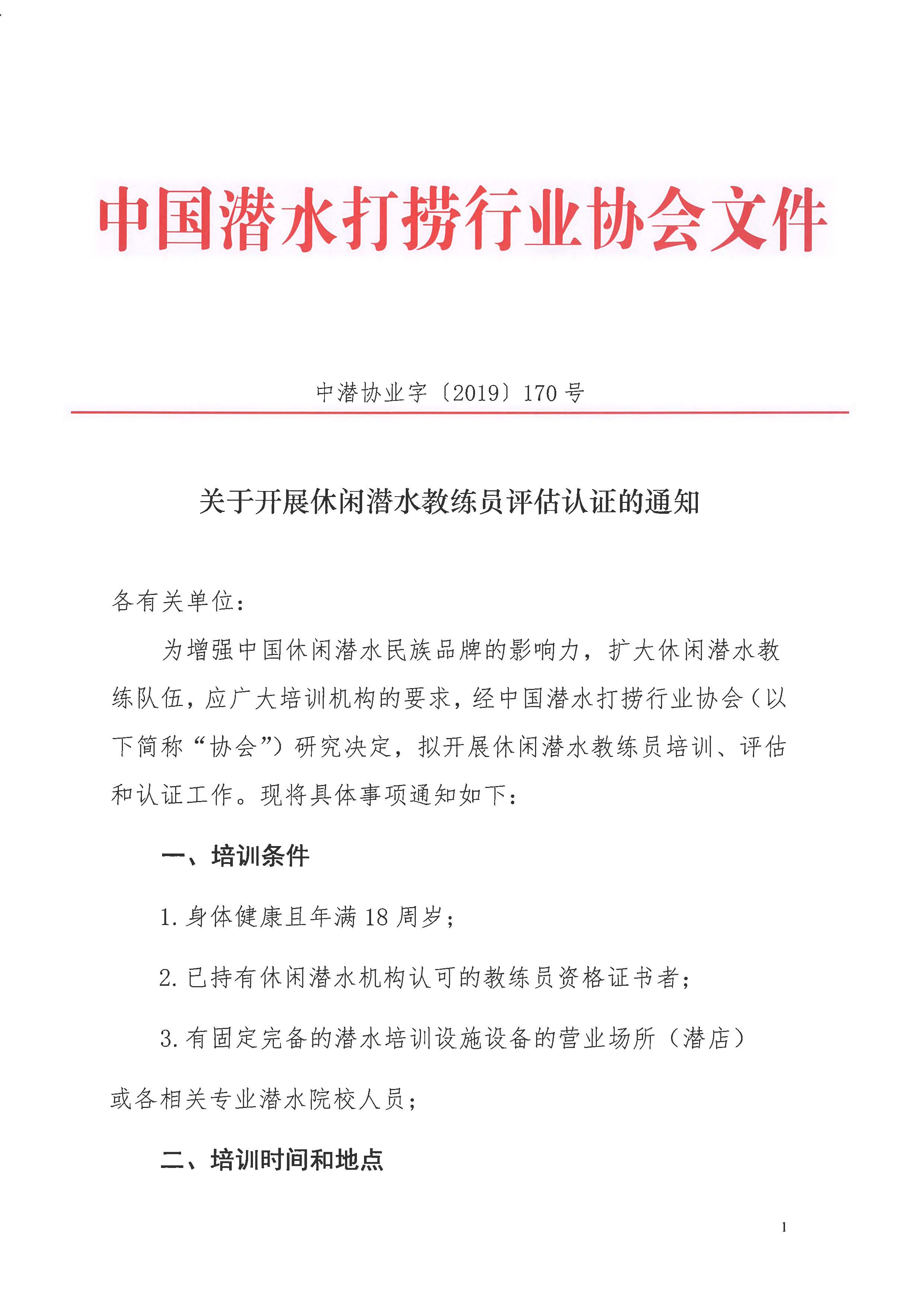 中国潜水打捞行业协会文件

中潜协业字〔2019〕170号

关于开展休闲潜水教练员评估认证的通知

各有关单位：

为增强中国休闲潜水民族品牌的影响力，扩大休闲潜水教练队伍，应广大培训机构的要求，经中国潜水打捞行业协会（以下简称“协会”）研究决定，拟开展休闲潜水教练员培训、评估和认证工作。现将具体事项通知如下：

一、培训条件

1.身体健康且年满18周岁；

2.已持有休闲潜水机构认可的教练员资格证书者；

3.有固定完备的潜水培训设施设备的营业场所（潜店）或各相关专业潜水院校人员；

二、培训时间和地点

1